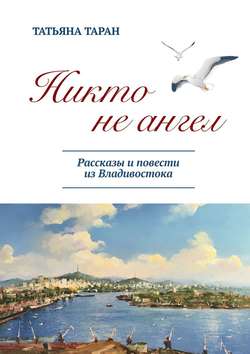 ТАТЬЯНА ТАРАН

Никто не ангел

Рассказы и повести из Владивостока